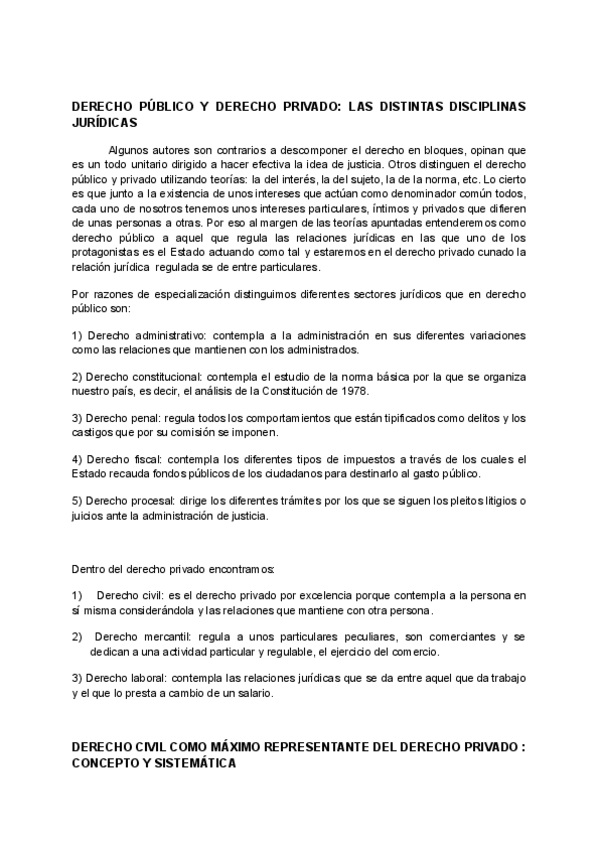 DERECHO PÚBLICO Y DERECHO PRIVADO: LAS DISTINTAS DISCIPLINAS JURÍDICAS

Algunos autores son contrarios a descomponer el derecho en bloques, opinan que es un todo unitario dirigido a hacer efectiva la idea de justicia. Otros distinguen el derecho público y privado utilizando teorías: la del interés, la del sujeto, la de la norma, etc. Lo cierto es que junto a la existencia de unos intereses que actúan como denominador común todos, cada uno de nosotros tenemos unos intereses particulares, íntimos y privados que difieren de unas personas a otras. Por eso al margen de las teorías apuntadas entenderemos como derecho público a aquel que regula las relaciones jurídicas en las que uno de los protagonistas es el Estado actuando como tal y estaremos en el derecho privado cunado la relación jurídica regulada se de entre particulares.

Por razones de especialización distinguimos diferentes sectores jurídicos que en derecho público son:

1) Derecho administrativo: contempla a la administración en sus diferentes variaciones como las relaciones que mantienen con los administrados.

2) Derecho constitucional: contempla el estudio de la norma básica por la que se organiza nuestro país, es decir, el análisis de la Constitución de 1978.

3) Derecho penal: regula todos los comportamientos que están tipificados como delitos y los castigos que por su comisión se imponen.

4) Derecho fiscal: contempla los diferentes tipos de impuestos a través de los cuales el Estado recauda fondos públicos de los ciudadanos para destinarlo al gasto público.

5) Derecho procesal: dirige los diferentes trámites por los que se siguen los pleitos litigios o juicios ante la administración de justicia.

Dentro del derecho privado encontramos:

1) Derecho civil: es el derecho privado por excelencia porque contempla a la persona en sí misma considerándola y las relaciones que mantiene con otra persona.

2) Derecho mercantil: regula a unos particulares peculiares, son comerciantes y se dedican a una actividad particular y regulable, el ejercicio del comercio.

3) Derecho laboral: contempla las relaciones jurídicas que se da entre aquel que da trabajo y el que lo presta a cambio de un salario.

DERECHO CIVIL COMO MÁXIMO REPRESENTANTE DEL DERECHO PRIVADO : CONCEPTO Y SISTEMÁTICA